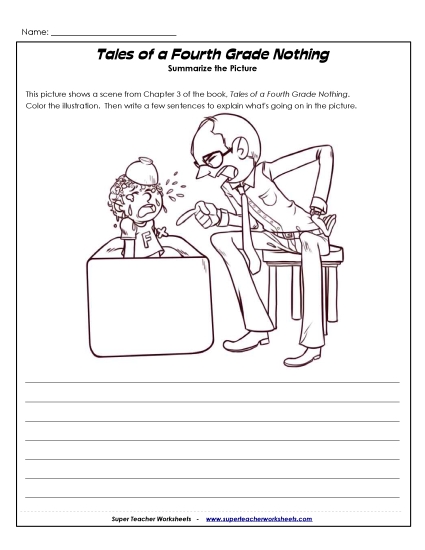 Name: ___________________________

Tales of a Fourth Grade Nothing
Summarize the Picture

This picture shows a scene from Chapter 3 of the book, Tales of a Fourth Grade Nothing. Color the illustration. Then write a few sentences to explain what's going on in the picture.

F

Super Teacher Worksheets - www.superteacherworksheets.com